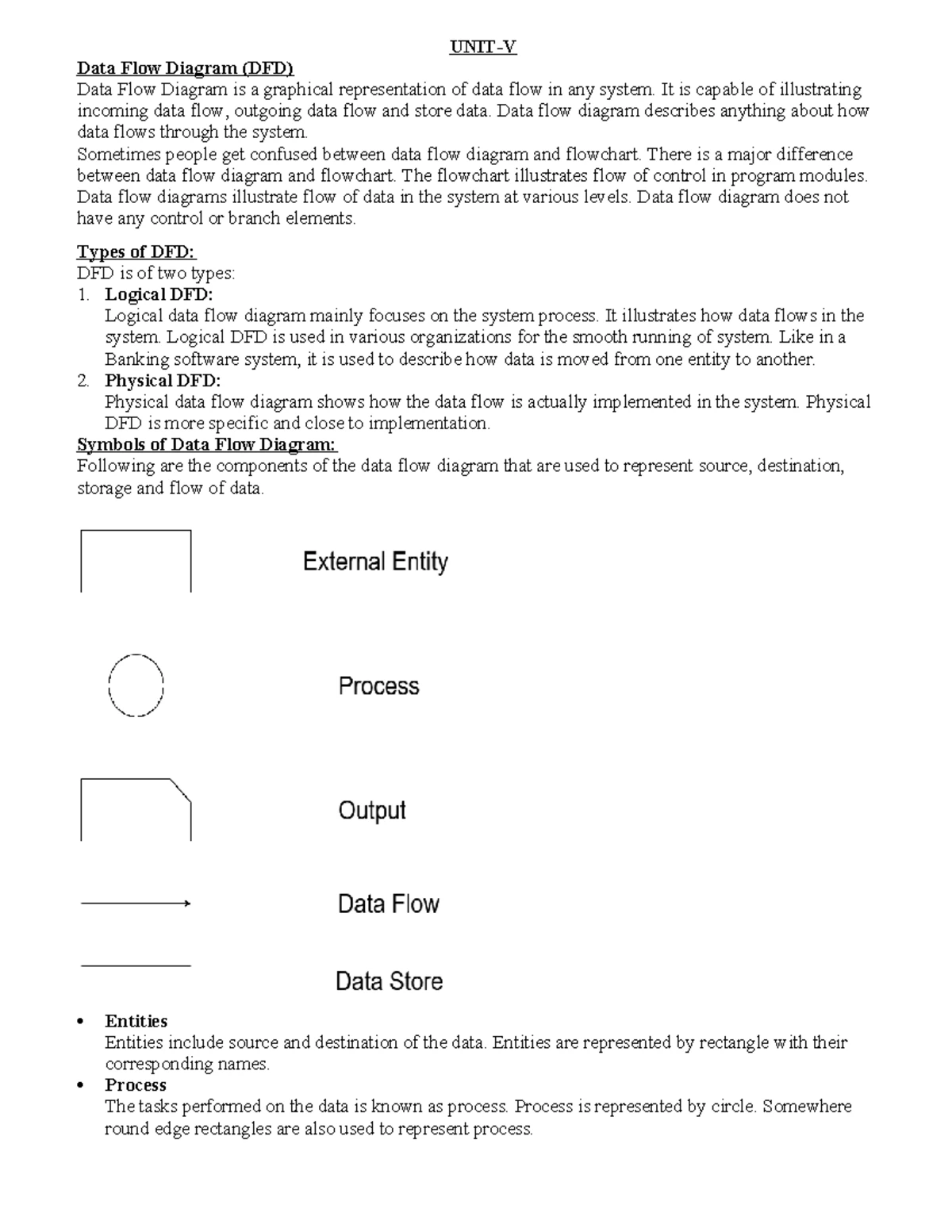 UNIT-V

Data Flow Diagram (DFD)
Data Flow Diagram is a graphical representation of data flow in any system. It is capable of illustrating incoming data flow, outgoing data flow and store data. Data flow diagram describes anything about how data flows through the system.
Sometimes people get confused between data flow diagram and flowchart. There is a major difference between data flow diagram and flowchart. The flowchart illustrates flow of control in program modules. Data flow diagrams illustrate flow of data in the system at various levels. Data flow diagram does not have any control or branch elements.

Types of DFD:
DFD is of two types:
1. Logical DFD:
Logical data flow diagram mainly focuses on the system process. It illustrates how data flows in the system. Logical DFD is used in various organizations for the smooth running of system. Like in a Banking software system, it is used to describe how data is moved from one entity to another.
2. Physical DFD:
Physical data flow diagram shows how the data flow is actually implemented in the system. Physical DFD is more specific and close to implementation.

Symbols of Data Flow Diagram:
Following are the components of the data flow diagram that are used to represent source, destination, storage and flow of data.

External Entity

Process

Output

Data Flow

Data Store

• Entities
Entities include source and destination of the data. Entities are represented by rectangle with their corresponding names.
• Process
The tasks performed on the data is known as process. Process is represented by circle. Somewhere round edge rectangles are also used to represent process.